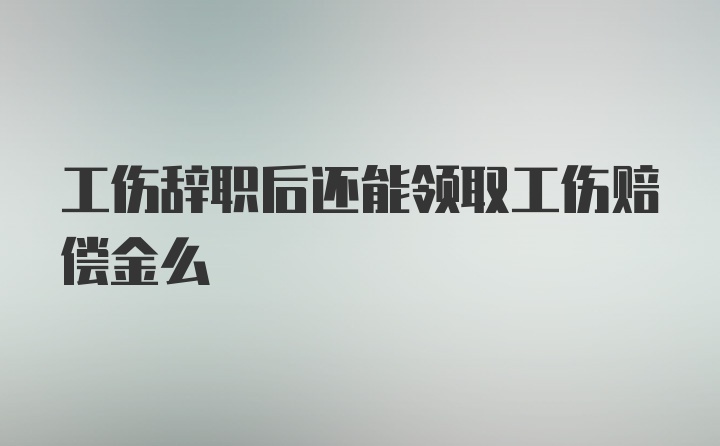 工伤辞职后还能领取工伤赔偿金么